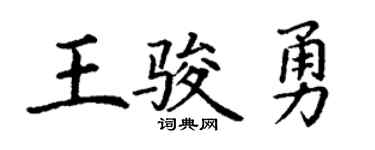 王骏勇
词典网